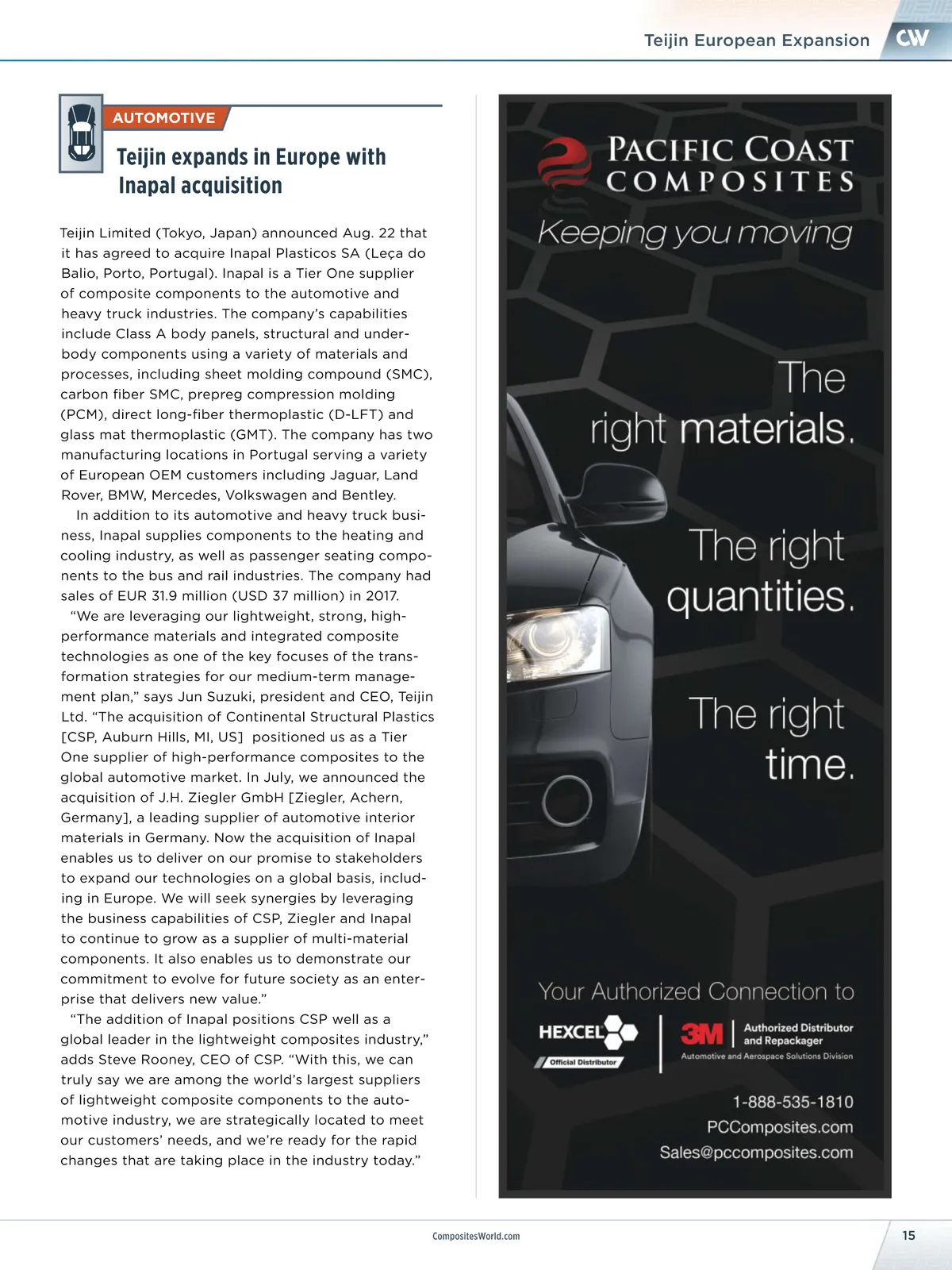 Teijin European Expansion CW

AUTOMOTIVE

Teijin expands in Europe with Inapal acquisition

Teijin Limited (Tokyo, Japan) announced Aug. 22 that it has agreed to acquire Inapal Plasticos SA (Leça do Balio, Porto, Portugal). Inapal is a Tier One supplier of composite components to the automotive and heavy truck industries. The company's capabilities include Class A body panels, structural and underbody components using a variety of materials and processes, including sheet molding compound (SMC), carbon fiber SMC, prepreg compression molding (PCM), direct long-fiber thermoplastic (D-LFT) and glass mat thermoplastic (GMT). The company has two manufacturing locations in Portugal serving a variety of European OEM customers including Jaguar, Land Rover, BMW, Mercedes, Volkswagen and Bentley.

In addition to its automotive and heavy truck business, Inapal supplies components to the heating and cooling industry, as well as passenger seating components to the bus and rail industries. The company had sales of EUR 31.9 million (USD 37 million) in 2017.

"We are leveraging our lightweight, strong, high-performance materials and integrated composite technologies as one of the key focuses of the transformation strategies for our medium-term management plan," says Jun Suzuki, president and CEO, Teijin Ltd. "The acquisition of Continental Structural Plastics [CSP, Auburn Hills, MI, US] positioned us as a Tier One supplier of high-performance composites to the global automotive market. In July, we announced the acquisition of J.H. Ziegler GmbH [Ziegler, Achern, Germany], a leading supplier of automotive interior materials in Germany. Now the acquisition of Inapal enables us to deliver on our promise to stakeholders to expand our technologies on a global basis, including in Europe. We will seek synergies by leveraging the business capabilities of CSP, Ziegler and Inapal to continue to grow as a supplier of multi-material components. It also enables us to demonstrate our commitment to evolve for future society as an enterprise that delivers new value."

"The addition of Inapal positions CSP well as a global leader in the lightweight composites industry," adds Steve Rooney, CEO of CSP. "With this, we can truly say we are among the world's largest suppliers of lightweight composite components to the automotive industry, we are strategically located to meet our customers' needs, and we're ready for the rapid changes that are taking place in the industry today."

PACIFIC COAST COMPOSITES
Keeping you moving

The right materials.

The right quantities.

The right time.

Your Authorized Connection to

HEXCEL
Official Distributor

3M Authorized Distributor and Repackager
Automotive and Aerospace Solutions Division

1-888-535-1810
PCComposites.com
Sales@pccomposites.com

CompositesWorld.com

15